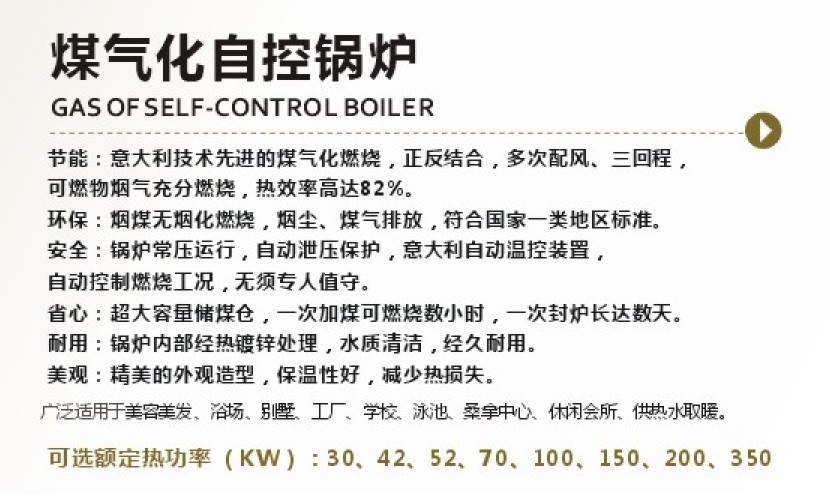 煤气化自控锅炉
GAS OF SELF-CONTROL BOILER

节能：意大利技术先进的煤气化燃烧，正反结合，多次配风、三回程，可燃物烟气充分燃烧，热效率高达82%。
环保：烟煤无烟化燃烧，烟尘、煤气排放，符合国家一类地区标准。
安全：锅炉常压运行，自动泄压保护，意大利自动温控装置，自动控制燃烧工况，无须专人值守。
省心：超大容量储煤仓，一次加煤可燃烧数小时，一次封炉长达数天。
耐用：锅炉内部经热镀锌处理，水质清洁，经久耐用。
美观：精美的外观造型，保温性好，减少热损失。

广泛适用于美容美发、浴场、别墅、工厂、学校、泳池、桑拿中心、休闲会所、供热水取暖。

可选额定热功率（KW）：30、42、52、70、100、150、200、350